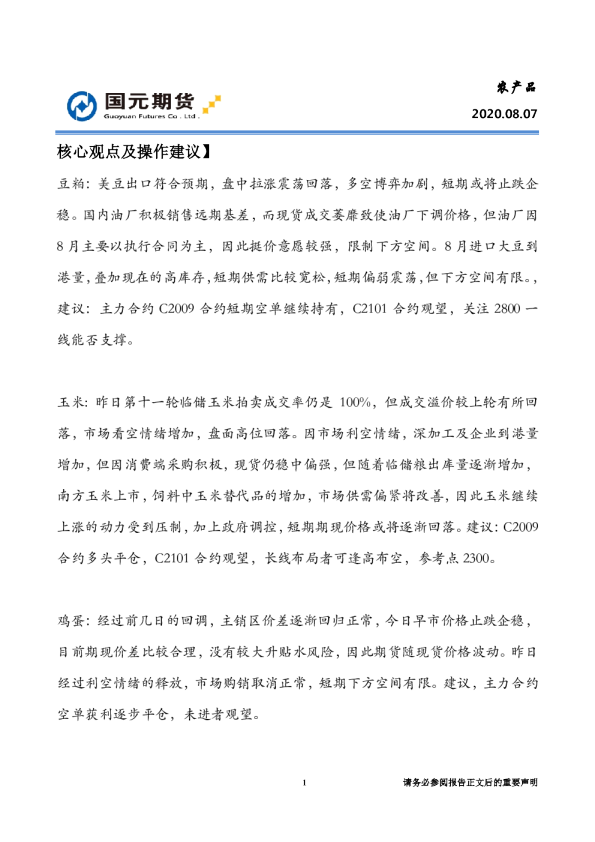 国元期货
Guoyuan Futures Co., Ltd.

农产品

2020.08.07

核心观点及操作建议】

豆粕：美豆出口符合预期，盘中拉涨震荡回落，多空博弈加剧，短期或将止跌企稳。国内油厂积极销售远期基差，而现货成交萎靡致使油厂下调价格，但油厂因8月主要以执行合同为主，因此挺价意愿较强，限制下方空间。8月进口大豆到港量，叠加现在的高库存，短期供需比较宽松，短期偏弱震荡，但下方空间有限。，建议：主力合约C2009合约短期空单继续持有，C2101合约观望，关注2800一线能否支撑。

玉米：昨日第十一轮临储玉米拍卖成交率仍是100%，但成交溢价较上轮有所回落，市场看空情绪增加，盘面高位回落。因市场利空情绪，深加工及企业到港量增加，但因消费端采购积极，现货仍稳中偏强，但随着临储粮出库量逐渐增加，南方玉米上市，饲料中玉米替代品的增加，市场供需偏紧将改善，因此玉米继续上涨的动力受到压制，加上政府调控，短期期现价格或将逐渐回落。建议：C2009合约多头平仓，C2101合约观望，长线布局者可逢高布空，参考点2300。

鸡蛋：经过前几日的回调，主销区价差逐渐回归正常，今日早市价格止跌企稳，目前期现价差比较合理，没有较大升贴水风险，因此期货随现货价格波动。昨日经过利空情绪的释放，市场购销取消正常，短期下方空间有限。建议，主力合约空单获利逐步平仓，未进者观望。

1

请务必参阅报告正文后的重要声明